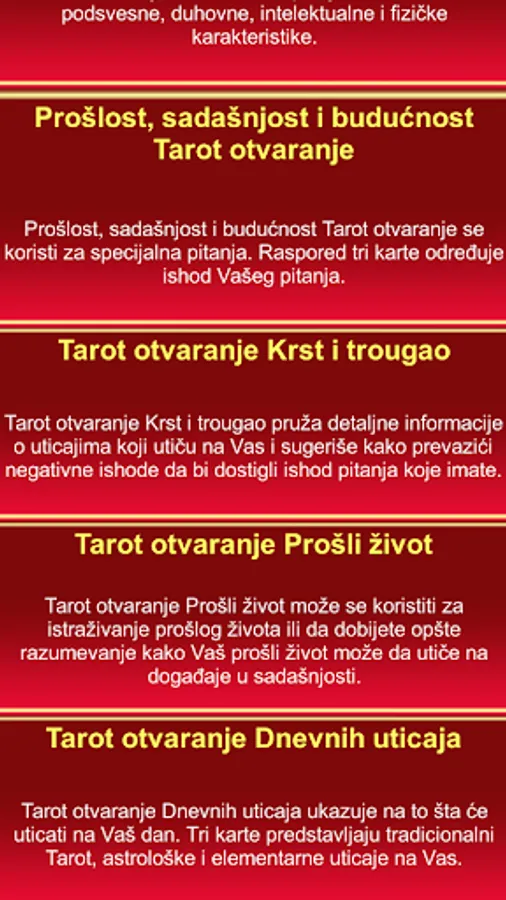 podsvesne, duhovne, intelektualne i fizičke karakteristike.

Prošlost, sadašnjost i budućnost Tarot otvaranje

Prošlost, sadašnjost i budućnost Tarot otvaranje se koristi za specijalna pitanja. Raspored tri karte određuje ishod Vašeg pitanja.

Tarot otvaranje Krst i trougao

Tarot otvaranje Krst i trougao pruža detaljne informacije o uticajima koji utiču na Vas i sugeriše kako prevazići negativne ishode da bi dostigli ishod pitanja koje imate.

Tarot otvaranje Prošli život

Tarot otvaranje Prošli život može se koristiti za istraživanje prošlog života ili da dobijete opšte razumevanje kako Vaš prošli život može da utiče na događaje u sadašnjosti.

Tarot otvaranje Dnevnih uticaja

Tarot otvaranje Dnevnih uticaja ukazuje na to šta će uticati na Vaš dan. Tri karte predstavljaju tradicionalni Tarot, astrološke i elementarne uticaje na Vas.